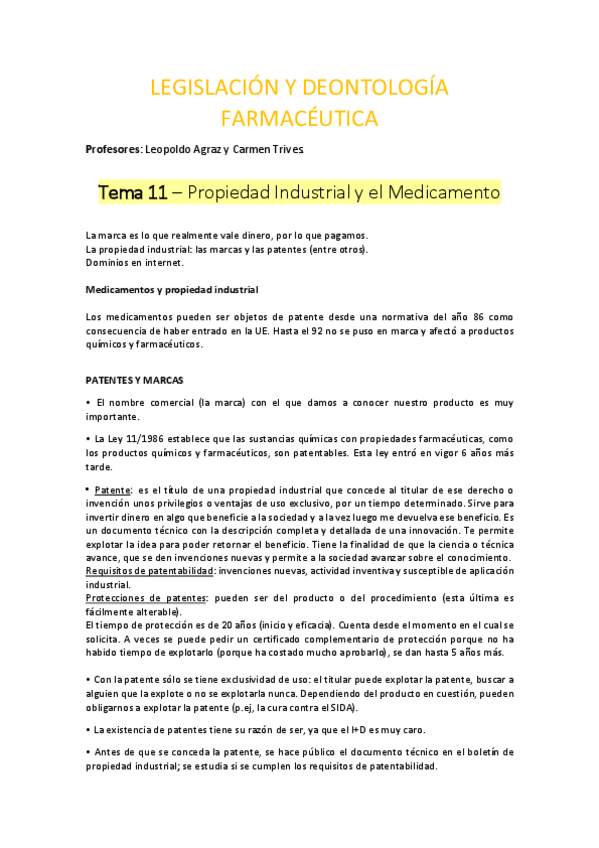 LEGISLACIÓN Y DEONTOLOGÍA FARMACÉUTICA

Profesores: Leopoldo Agraz y Carmen Trives

Tema 11 – Propiedad Industrial y el Medicamento

La marca es lo que realmente vale dinero, por lo que pagamos.
La propiedad industrial: las marcas y las patentes (entre otros).
Dominios en internet.

Medicamentos y propiedad industrial

Los medicamentos pueden ser objetos de patente desde una normativa del año 86 como consecuencia de haber entrado en la UE. Hasta el 92 no se puso en marca y afectó a productos químicos y farmacéuticos.

PATENTES Y MARCAS

• El nombre comercial (la marca) con el que damos a conocer nuestro producto es muy importante.

• La Ley 11/1986 establece que las sustancias químicas con propiedades farmacéuticas, como los productos químicos y farmacéuticos, son patentables. Esta ley entró en vigor 6 años más tarde.

• Patente: es el título de una propiedad industrial que concede al titular de ese derecho o invención unos privilegios o ventajas de uso exclusivo, por un tiempo determinado. Sirve para invertir dinero en algo que beneficie a la sociedad y a la vez luego me devuelva ese beneficio. Es un documento técnico con la descripción completa y detallada de una innovación. Te permite explotar la idea para poder retornar el beneficio. Tiene la finalidad de que la ciencia o técnica avance, que se den invenciones nuevas y permite a la sociedad avanzar sobre el conocimiento.
Requisitos de patentabilidad: invenciones nuevas, actividad inventiva y susceptible de aplicación industrial.
Protecciones de patentes: pueden ser del producto o del procedimiento (esta última es fácilmente alterable).
El tiempo de protección es de 20 años (inicio y eficacia). Cuenta desde el momento en el cual se solicita. A veces se puede pedir un certificado complementario de protección porque no ha habido tiempo de explotarlo (porque ha costado mucho aprobarlo), se dan hasta 5 años más.

• Con la patente sólo se tiene exclusividad de uso: el titular puede explotar la patente, buscar a alguien que la explote o no se explotarla nunca. Dependiendo del producto en cuestión, pueden obligarnos a explotar la patente (p.ej, la cura contra el SIDA).

• La existencia de patentes tiene su razón de ser, ya que el I+D es muy caro.

• Antes de que se conceda la patente, se hace público el documento técnico en el boletín de propiedad industrial; se estudia si se cumplen los requisitos de patentabilidad.